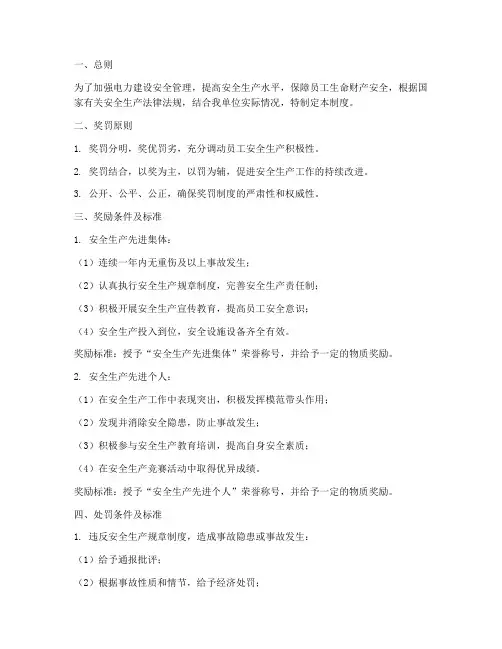 一、总则

为了加强电力建设安全管理，提高安全生产水平，保障员工生命财产安全，根据国家有关安全生产法律法规，结合我单位实际情况，特制定本制度。

二、奖罚原则

1. 奖罚分明，奖优罚劣，充分调动员工安全生产积极性。

2. 奖罚结合，以奖为主，以罚为辅，促进安全生产工作的持续改进。

3. 公开、公平、公正，确保奖罚制度的严肃性和权威性。

三、奖励条件及标准

1. 安全生产先进集体：

（1）连续一年内无重伤及以上事故发生；

（2）认真执行安全生产规章制度，完善安全生产责任制；

（3）积极开展安全生产宣传教育，提高员工安全意识；

（4）安全生产投入到位，安全设施设备齐全有效。

奖励标准：授予“安全生产先进集体”荣誉称号，并给予一定的物质奖励。

2. 安全生产先进个人：

（1）在安全生产工作中表现突出，积极发挥模范带头作用；

（2）发现并消除安全隐患，防止事故发生；

（3）积极参与安全生产教育培训，提高自身安全素质；

（4）在安全生产竞赛活动中取得优异成绩。

奖励标准：授予“安全生产先进个人”荣誉称号，并给予一定的物质奖励。

四、处罚条件及标准

1. 违反安全生产规章制度，造成事故隐患或事故发生：

（1）给予通报批评；

（2）根据事故性质和情节，给予经济处罚；